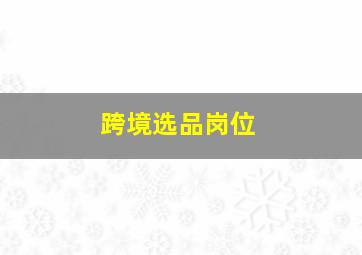 跨境选品岗位